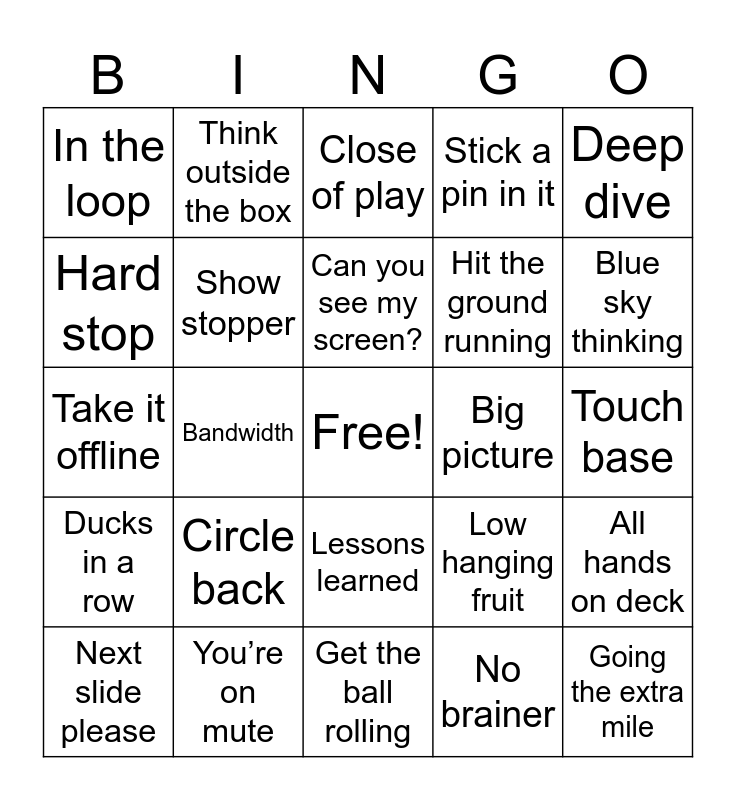 | B | I | N | G | O |
|---|---|---|---|---|
| In the loop | Think outside the box | Close of play | Stick a pin in it | Deep dive |
| Hard stop | Show stopper | Can you see my screen? | Hit the ground running | Blue sky thinking |
| Take it offline | Bandwidth | Free! | Big picture | Touch base |
| Ducks in a row | Circle back | Lessons learned | Low hanging fruit | All hands on deck |
| Next slide please | You’re on mute | Get the ball rolling | No brainer | Going the extra mile |